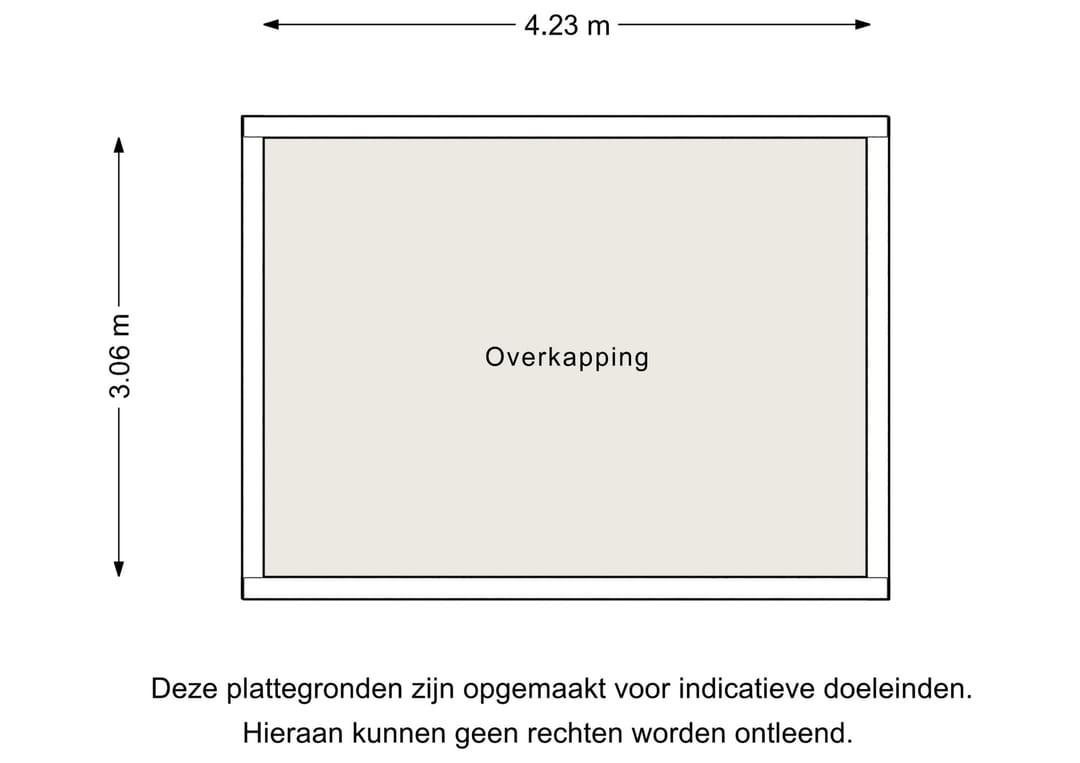 4.23 m

3.06 m

Overkapping

Deze plattegronden zijn opgemaakt voor indicatieve doeleinden.
Hieraan kunnen geen rechten worden ontleend.